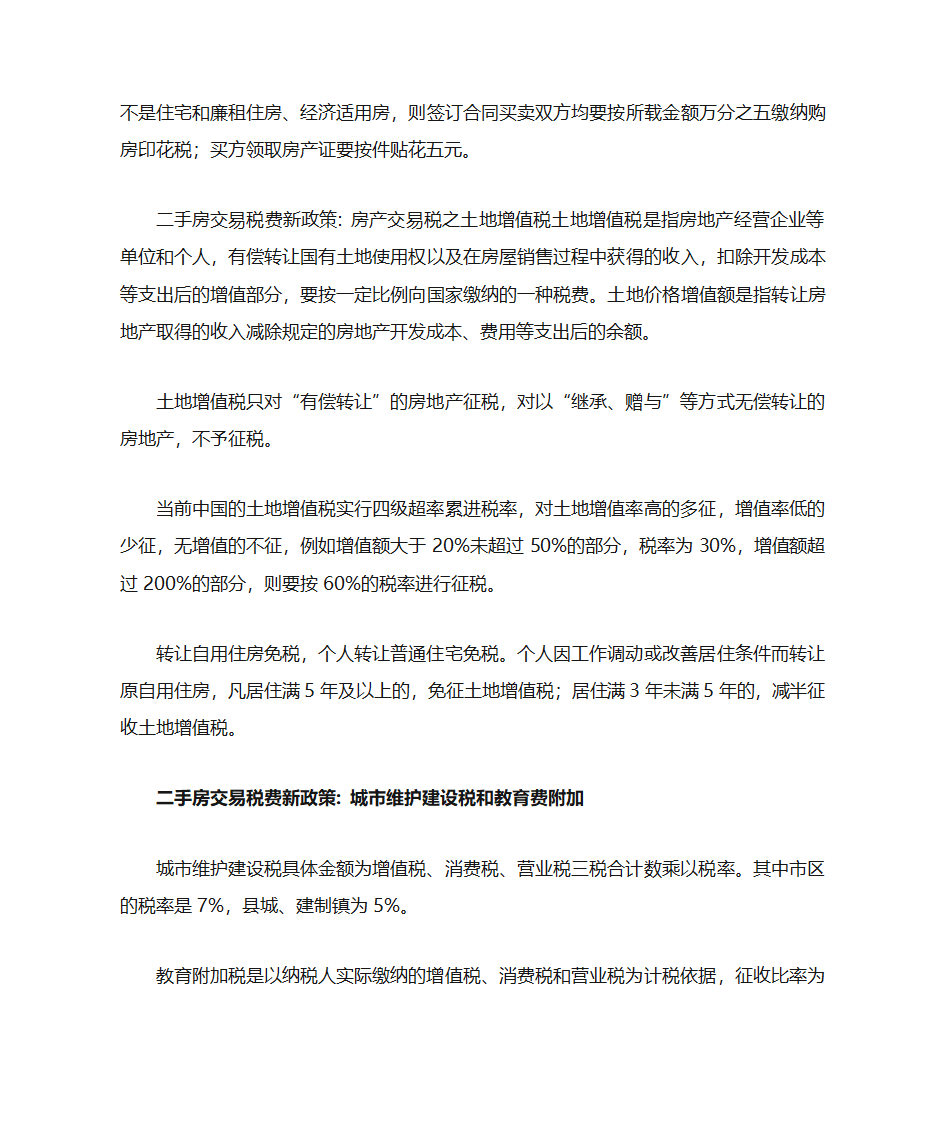 不是住宅和廉租住房、经济适用房，则签订合同买卖双方均要按所载金额万分之五缴纳购房印花税；买方领取房产证要按件贴花五元。

二手房交易税费新政策: 房产交易税之土地增值税土地增值税是指房地产经营企业等单位和个人，有偿转让国有土地使用权以及在房屋销售过程中获得的收入，扣除开发成本等支出后的增值部分，要按一定比例向国家缴纳的一种税费。土地价格增值额是指转让房地产取得的收入减除规定的房地产开发成本、费用等支出后的余额。

土地增值税只对“有偿转让”的房地产征税，对以“继承、赠与”等方式无偿转让的房地产，不予征税。

当前中国的土地增值税实行四级超率累进税率，对土地增值率高的多征，增值率低的少征，无增值的不征，例如增值额大于 20%未超过 50%的部分，税率为 30%，增值额超过 200%的部分，则要按 60%的税率进行征税。

转让自用住房免税，个人转让普通住宅免税。个人因工作调动或改善居住条件而转让原自用住房，凡居住满 5 年及以上的，免征土地增值税；居住满 3 年未满 5 年的，减半征收土地增值税。

二手房交易税费新政策: 城市维护建设税和教育费附加

城市维护建设税具体金额为增值税、消费税、营业税三税合计数乘以税率。其中市区的税率是 7%，县城、建制镇为 5%。

教育附加税是以纳税人实际缴纳的增值税、消费税和营业税为计税依据，征收比率为